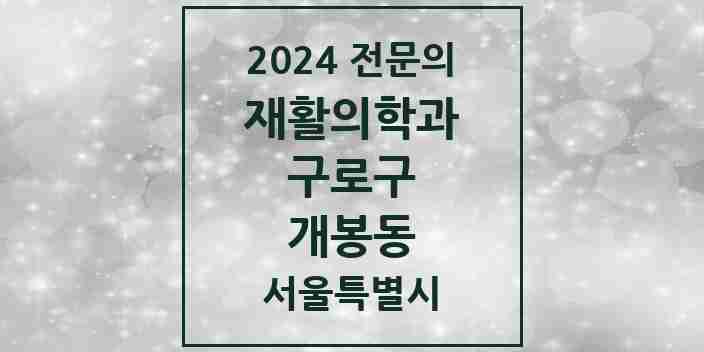 2024 전문의
재활의학과
구로구
개봉동
서울특별시